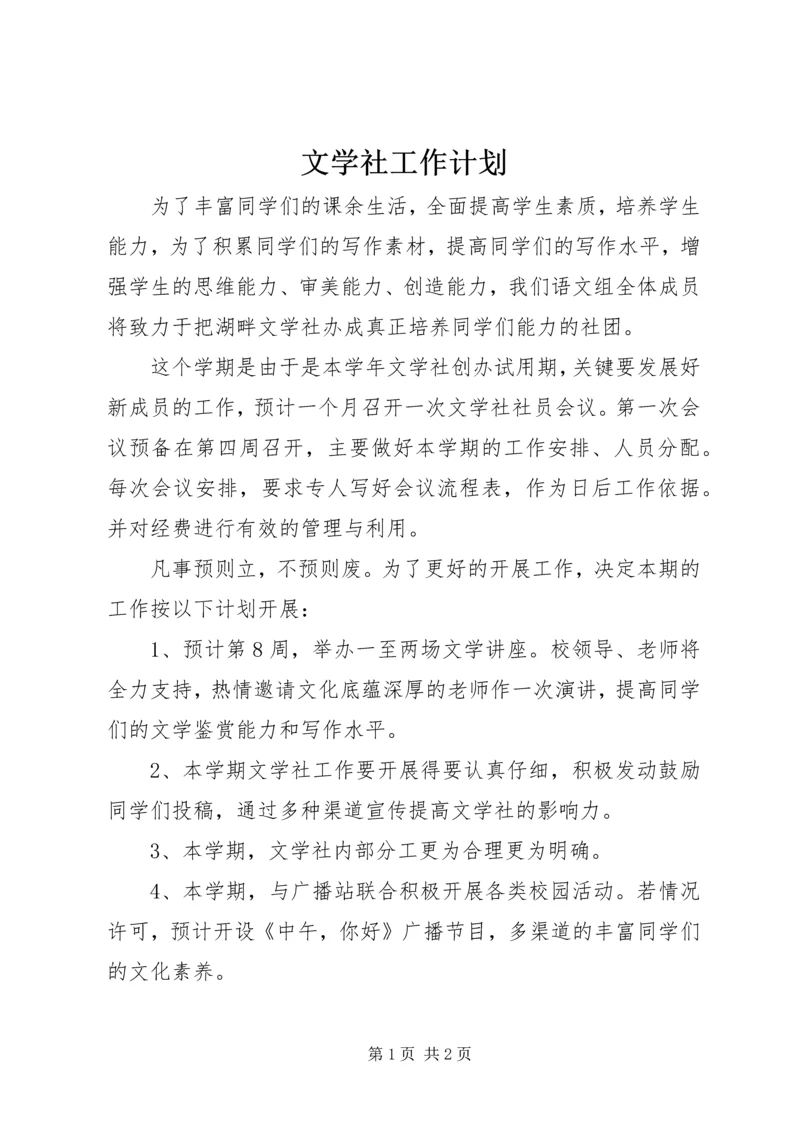 文学社工作计划

为了丰富同学们的课余生活，全面提高学生素质，培养学生能力，为了积累同学们的写作素材，提高同学们的写作水平，增强学生的思维能力、审美能力、创造能力，我们语文组全体成员将致力于把湖畔文学社办成真正培养同学们能力的社团。

这个学期是由于是本学年文学社创办试用期，关键要发展好新成员的工作，预计一个月召开一次文学社社员会议。第一次会议预备在第四周召开，主要做好本学期的工作安排、人员分配。每次会议安排，要求专人写好会议流程表，作为日后工作依据。并对经费进行有效的管理与利用。

凡事预则立，不预则废。为了更好的开展工作，决定本期的工作按以下计划开展：

1、预计第8周，举办一至两场文学讲座。校领导、老师将全力支持，热情邀请文化底蕴深厚的老师作一次演讲，提高同学们的文学鉴赏能力和写作水平。

2、本学期文学社工作要开展得要认真仔细，积极发动鼓励同学们投稿，通过多种渠道宣传提高文学社的影响力。

3、本学期，文学社内部分工更为合理更为明确。

4、本学期，与广播站联合积极开展各类校园活动。若情况许可，预计开设《中午，你好》广播节目，多渠道的丰富同学们的文化素养。

第1页 共2页